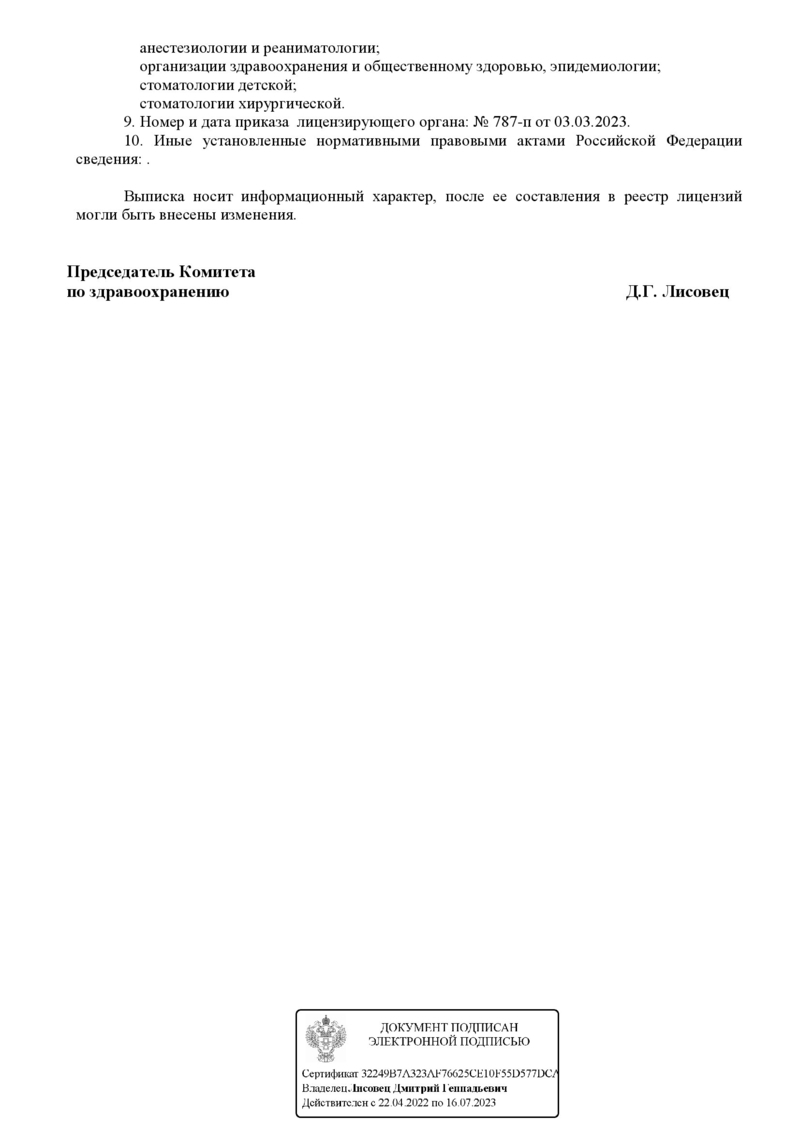 анестезиологии и реаниматологии;
организации здравоохранения и общественному здоровью, эпидемиологии;
стоматологии детской;
стоматологии хирургической.

9. Номер и дата приказа лицензирующего органа: № 787-п от 03.03.2023.

10. Иные установленные нормативными правовыми актами Российской Федерации сведения: .

Выписка носит информационный характер, после ее составления в реестр лицензий могли быть внесены изменения.

Председатель Комитета
по здравоохранению

Д.Г. Лисовец

ДОКУМЕНТ ПОДПИСАН
ЭЛЕКТРОННОЙ ПОДПИСЬЮ

Сертификат 32249B7A323AF76625CE10F55D577DCA
Владелец Лисовец Дмитрий Геннадьевич
Действителен с 22.04.2022 по 16.07.2023